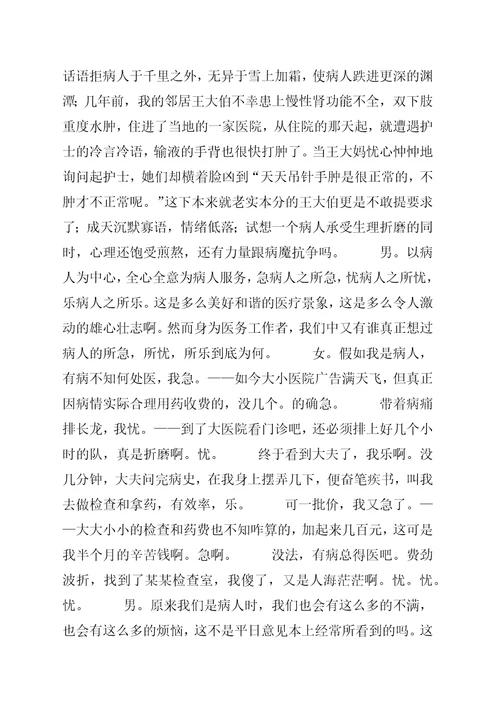 话语拒病人于千里之外，无异于雪上加霜，使病人跌进更深的渊潭；几年前，我的邻居王大伯不幸患上慢性肾功能不全，双下肢重度水肿，住进了当地的一家医院，从住院的那天起，就遭遇护士的冷言冷语，输液的手背也很快打肿了。当王大妈忧心忡忡地询问起护士，她们却横着脸凶到“天天吊针手肿是很正常的，不肿才不正常呢。”这下本来就老实本分的王大伯更是不敢提要求了；成天沉默寡语，情绪低落；试想一个病人承受生理折磨的同时，心理还饱受煎熬，还有力量跟病魔抗争吗。　　男。以病人为中心，全心全意为病人服务，急病人之所急，忧病人之所忧，乐病人之所乐。这是多么美好和谐的医疗景象，这是多么令人激动的雄心壮志啊。然而身为医务工作者，我们中又有谁真正想过病人的所急，所忧，所乐到底为何。　　女。假如我是病人，有病不知何处医，我急。——如今大小医院广告满天飞，但真正因病情实际合理用药收费的，没几个。的确急。　　带着病痛排长龙，我忧。——到了大医院看门诊吧，还必须排上好几个小时的队，真是折磨啊。忧。　　终于看到大夫了，我乐啊。没几分钟，大夫问完病史，在我身上摆弄几下，便奋笔疾书，叫我去做检查和拿药，有效率，乐。　　可一批价，我又急了。——大大小小的检查和药费也不知咋算的，加起来几百元，这可是我半个月的辛苦钱啊。急啊。　　没法，有病总得医吧。费劲波折，找到了某某检查室，我傻了，又是人海茫茫啊。忧。忧。忧。　　男。原来我们是病人时，我们也会有这么多的不满，也会有这么多的烦恼，这不是平日意见本上经常所看到的吗。这